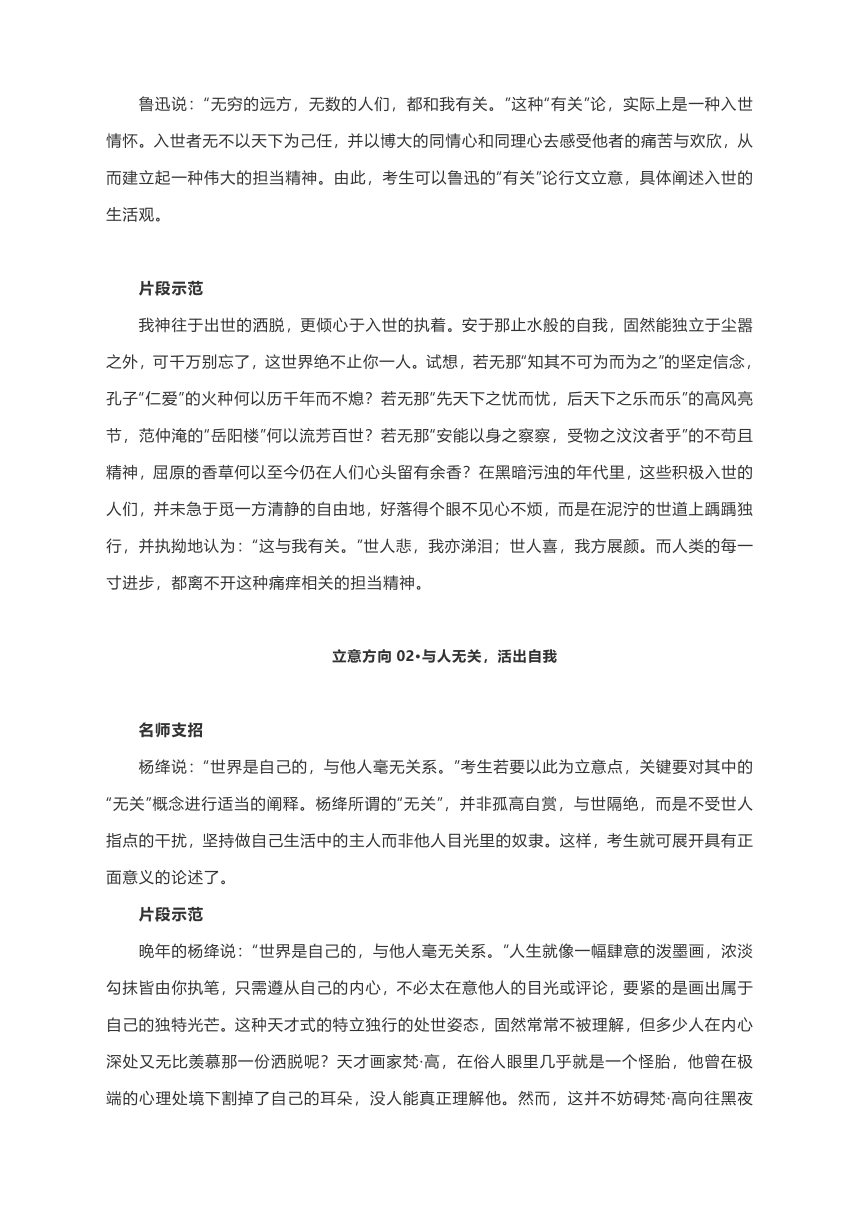 鲁迅说：“无穷的远方，无数的人们，都和我有关。”这种“有关”论，实际上是一种入世情怀。入世者无不以天下为己任，并以博大的同情心和同理心去感受他者的痛苦与欢欣，从而建立起一种伟大的担当精神。由此，考生可以鲁迅的“有关”论行文立意，具体阐述入世的生活观。

片段示范

我神往于出世的洒脱，更倾心于入世的执着。安于那止水般的自我，固然能独立于尘嚣之外，可千万别忘了，这世界绝不止你一人。试想，若无那“知其不可为而为之”的坚定信念，孔子“仁爱”的火种何以历千年而不熄？若无那“先天下之忧而忧，后天下之乐而乐”的高风亮节，范仲淹的“岳阳楼”何以流芳百世？若无那“安能以身之察察，受物之汶汶者乎”的不苟且精神，屈原的香草何以至今仍在人们心头留有余香？在黑暗污浊的年代里，这些积极入世的人们，并未急于觅一方清静的自由地，好落得个眼不见心不烦，而是在泥泞的世道上踽踽独行，并执拗地认为：“这与我有关。”世人悲，我亦涕泪；世人喜，我方展颜。而人类的每一寸进步，都离不开这种痛痒相关的担当精神。

立意方向 02•与人无关，活出自我

名师支招

杨绛说：“世界是自己的，与他人毫无关系。”考生若要以此为立意点，关键要对其中的“无关”概念进行适当的阐释。杨绛所谓的“无关”，并非孤高自赏，与世隔绝，而是不受世人指点的干扰，坚持做自己生活中的主人而非他人目光里的奴隶。这样，考生就可展开具有正面意义的论述了。

片段示范

晚年的杨绛说：“世界是自己的，与他人毫无关系。”人生就像一幅肆意的泼墨画，浓淡勾抹皆由你执笔，只需遵从自己的内心，不必太在意他人的目光或评论，要紧的是画出属于自己的独特光芒。这种天才式的特立独行的处世姿态，固然常常不被理解，但多少人在内心深处又无比羡慕那一份洒脱呢？天才画家梵·高，在俗人眼里几乎就是一个怪胎，他曾在极端的心理处境下割掉了自己的耳朵，没人能真正理解他。然而，这并不妨碍梵·高向往黑夜